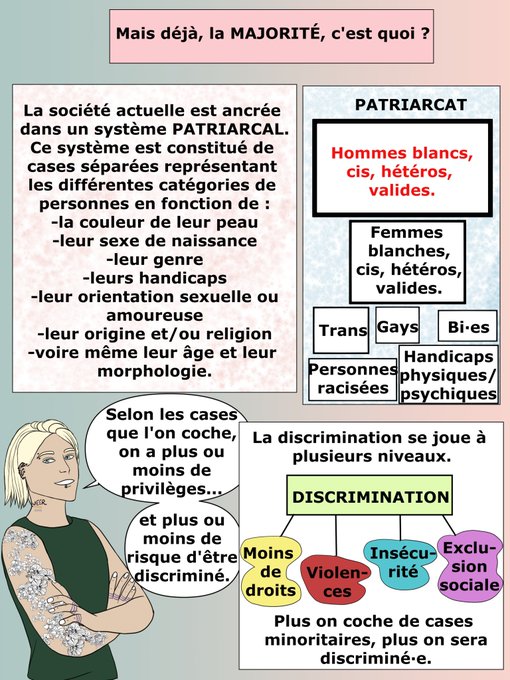 Mais déjà, la MAJORITÉ, c'est quoi ?

La société actuelle est ancrée dans un système PATRIARCAL. Ce système est constitué de cases séparées représentant les différentes catégories de personnes en fonction de :
-la couleur de leur peau
-leur sexe de naissance
-leur genre
-leurs handicaps
-leur orientation sexuelle ou amoureuse
-leur origine et/ou religion
-voire même leur âge et leur morphologie.

PATRIARCAT

Hommes blancs, cis, hétéros, valides.

Femmes blanches, cis, hétéros, valides.

Trans

Gays

Bi·es

Personnes racisées

Handicaps physiques/ psychiques

Selon les cases que l'on coche, on a plus ou moins de privilèges...

et plus ou moins de risque d'être discriminé.

La discrimination se joue à plusieurs niveaux.

DISCRIMINATION

Moins de droits

Violences

Insécurité

Exclusion sociale

Plus on coche de cases minoritaires, plus on sera discriminé·e.